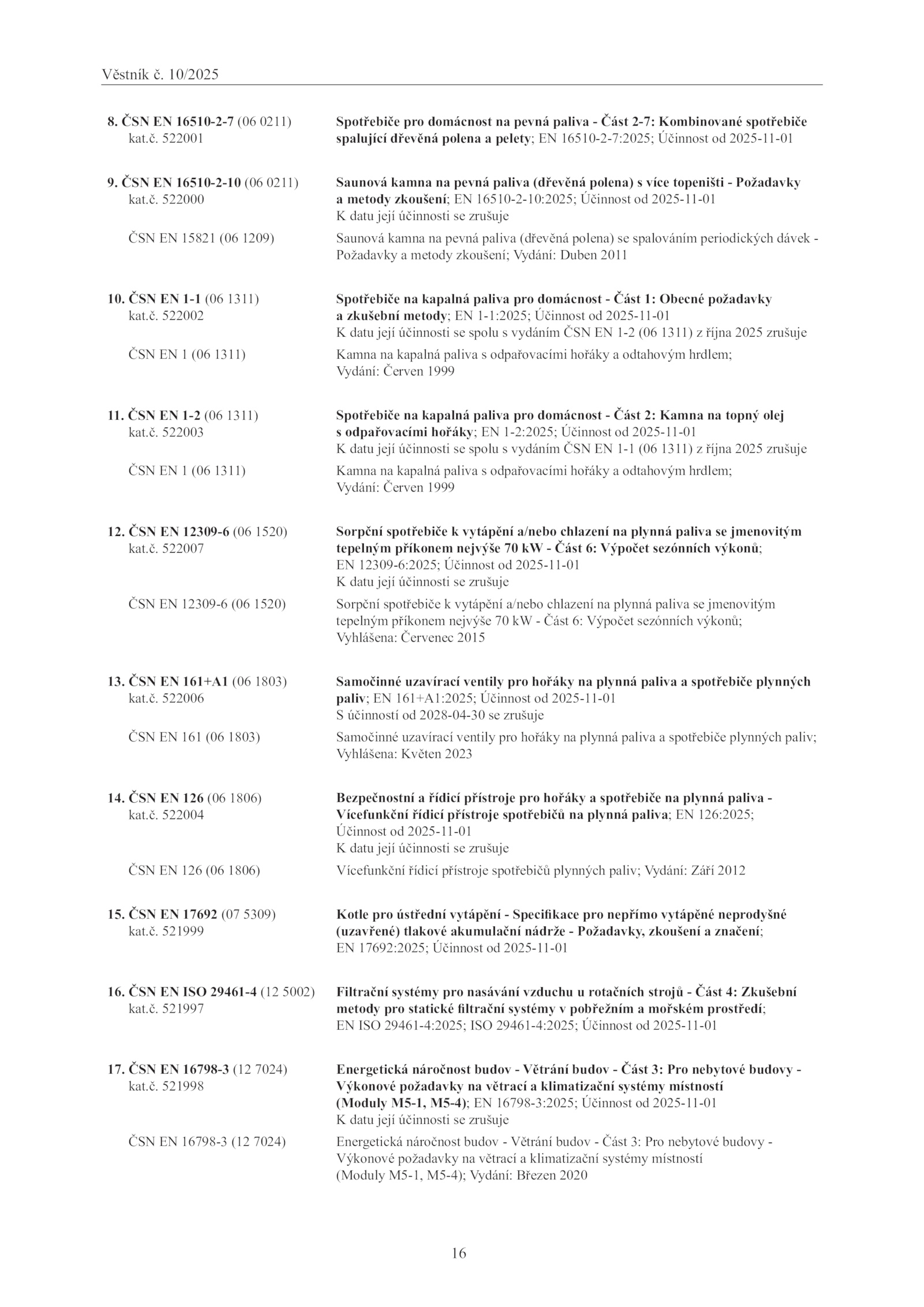 Věstník č. 10/2025

8. ČSN EN 16510-2-7 (06 0211)
kat.č. 522001

Spotřebiče pro domácnost na pevná paliva - Část 2-7: Kombinované spotřebiče spalující dřevěná polena a pelety; EN 16510-2-7:2025; Účinnost od 2025-11-01

9. ČSN EN 16510-2-10 (06 0211)
kat.č. 522000

Saunová kamna na pevná paliva (dřevěná polena) s více topeništi - Požadavky a metody zkoušení; EN 16510-2-10:2025; Účinnost od 2025-11-01
K datu její účinnosti se zrušuje

ČSN EN 15821 (06 1209)

Saunová kamna na pevná paliva (dřevěná polena) se spalováním periodických dávek - Požadavky a metody zkoušení; Vydání: Duben 2011

10. ČSN EN 1-1 (06 1311)
kat.č. 522002

Spotřebiče na kapalná paliva pro domácnost - Část 1: Obecné požadavky a zkušební metody; EN 1-1:2025; Účinnost od 2025-11-01
K datu její účinnosti se spolu s vydáním ČSN EN 1-2 (06 1311) z října 2025 zrušuje

ČSN EN 1 (06 1311)

Kamna na kapalná paliva s odpařovacími hořáky a odtahovým hrdlem; Vydání: Červen 1999

11. ČSN EN 1-2 (06 1311)
kat.č. 522003

Spotřebiče na kapalná paliva pro domácnost - Část 2: Kamna na topný olej s odpařovacími hořáky; EN 1-2:2025; Účinnost od 2025-11-01
K datu její účinnosti se spolu s vydáním ČSN EN 1-1 (06 1311) z října 2025 zrušuje

ČSN EN 1 (06 1311)

Kamna na kapalná paliva s odpařovacími hořáky a odtahovým hrdlem; Vydání: Červen 1999

12. ČSN EN 12309-6 (06 1520)
kat.č. 522007

Sorpční spotřebiče k vytápění a/nebo chlazení na plynná paliva se jmenovitým tepelným příkonem nejvýše 70 kW - Část 6: Výpočet sezónních výkonů; EN 12309-6:2025; Účinnost od 2025-11-01
K datu její účinnosti se zrušuje

ČSN EN 12309-6 (06 1520)

Sorpční spotřebiče k vytápění a/nebo chlazení na plynná paliva se jmenovitým tepelným příkonem nejvýše 70 kW - Část 6: Výpočet sezónních výkonů; Vyhlášena: Červenec 2015

13. ČSN EN 161+A1 (06 1803)
kat.č. 522006

Samočinné uzavírací ventily pro hořáky na plynná paliva a spotřebiče plynných paliv; EN 161+A1:2025; Účinnost od 2025-11-01
S účinností od 2028-04-30 se zrušuje

ČSN EN 161 (06 1803)

Samočinné uzavírací ventily pro hořáky na plynná paliva a spotřebiče plynných paliv; Vyhlášena: Květen 2023

14. ČSN EN 126 (06 1806)
kat.č. 522004

Bezpečnostní a řídicí přístroje pro hořáky a spotřebiče na plynná paliva - Vícefunkční řídicí přístroje spotřebičů na plynná paliva; EN 126:2025; Účinnost od 2025-11-01
K datu její účinnosti se zrušuje

ČSN EN 126 (06 1806)

Vícefunkční řídicí přístroje spotřebičů plynných paliv; Vydání: Září 2012

15. ČSN EN 17692 (07 5309)
kat.č. 521999

Kotle pro ústřední vytápění - Specifikace pro nepřímo vytápěné neprodyšné (uzavřené) tlakové akumulační nádrže - Požadavky, zkoušení a značení; EN 17692:2025; Účinnost od 2025-11-01

16. ČSN EN ISO 29461-4 (12 5002)
kat.č. 521997

Filtrační systémy pro nasávání vzduchu u rotačních strojů - Část 4: Zkušební metody pro statické filtrační systémy v pobřežním a mořském prostředí; EN ISO 29461-4:2025; ISO 29461-4:2025; Účinnost od 2025-11-01

17. ČSN EN 16798-3 (12 7024)
kat.č. 521998

Energetická náročnost budov - Větrání budov - Část 3: Pro nebytové budovy - Výkonové požadavky na větrací a klimatizační systémy místností (Moduly M5-1, M5-4); EN 16798-3:2025; Účinnost od 2025-11-01
K datu její účinnosti se zrušuje

ČSN EN 16798-3 (12 7024)

Energetická náročnost budov - Větrání budov - Část 3: Pro nebytové budovy - Výkonové požadavky na větrací a klimatizační systémy místností (Moduly M5-1, M5-4); Vydání: Březen 2020

16